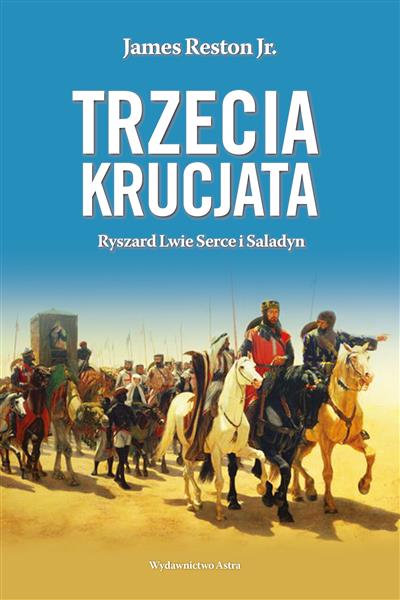 James Reston Jr.

TRZECIA KRUCJATA

Ryszard Lwie Serce i Saladyn

Wydawnictwo Astra